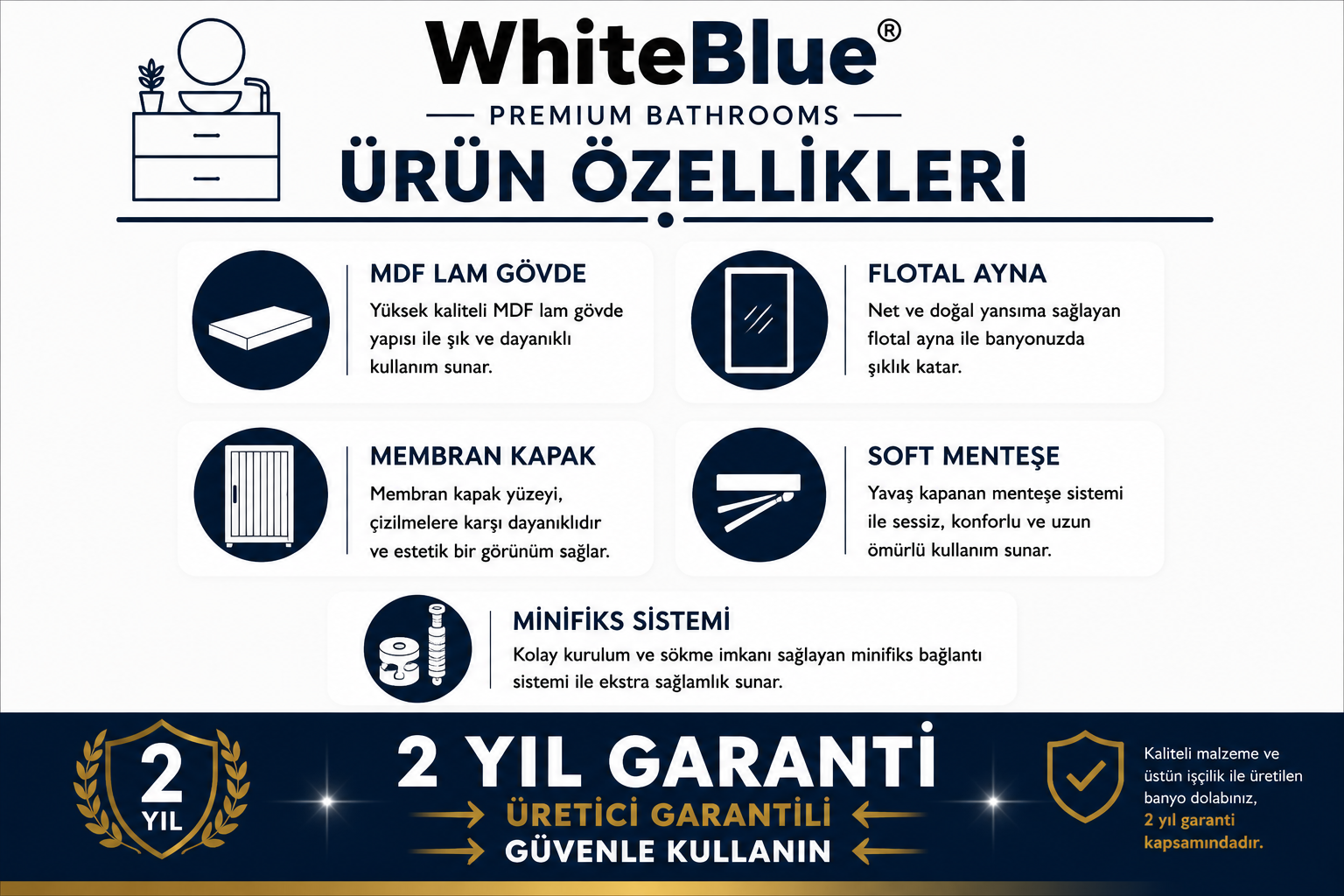 WhiteBlue®

PREMIUM BATHROOMS

ÜRÜN ÖZELLİKLERİ

MDF LAM GÖVDE

Yüksek kaliteli MDF lam gövde yapısı ile şık ve dayanıklı kullanım sunar.

FLOTAL AYNA

Net ve doğal yansıma sağlayan flotal ayna ile banyonuzda şıklık katar.

MEMBRAN KAPAK

Membran kapak yüzeyi, çizilmelere karşı dayanıklıdır ve estetik bir görünüm sağlar.

SOFT MENTEŞE

Yavaş kapanan menteşe sistemi ile sessiz, konforlu ve uzun ömürlü kullanım sunar.

MİNİFİKS SİSTEMİ

Kolay kurulum ve sökme imkanı sağlayan minifiks bağlantı sistemi ile ekstra sağlamlık sunar.

2
YIL

2 YIL GARANTİ

ÜRETİCİ GARANTİLİ

GÜVENLE KULLANIN

Kaliteli malzeme ve üstün işçilik ile üretilen banyo dolabınız, 2 yıl garanti kapsamındadır.